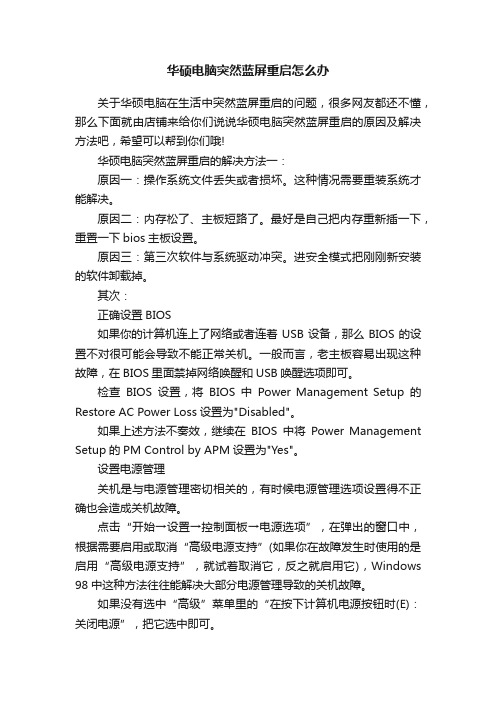 华硕电脑突然蓝屏重启怎么办

关于华硕电脑在生活中突然蓝屏重启的问题，很多网友都还不懂，那么下面就由店铺来给你们说说华硕电脑突然蓝屏重启的原因及解决方法吧，希望可以帮到你们哦!

华硕电脑突然蓝屏重启的解决方法一：

原因一：操作系统文件丢失或者损坏。这种情况需要重装系统才能解决。

原因二：内存松了、主板短路了。最好是自己把内存重新插一下，重置一下 bios 主板设置。

原因三：第三次软件与系统驱动冲突。进安全模式把刚刚新安装的软件卸载掉。

其次：

正确设置 BIOS

如果你的计算机连上了网络或者连着 USB 设备，那么 BIOS 的设置不对很可能会导致不能正常关机。一般而言，老主板容易出现这种故障，在 BIOS 里面禁掉网络唤醒和 USB 唤醒选项即可。

检查 BIOS 设置，将 BIOS 中 Power Management Setup 的 Restore AC Power Loss 设置为"Disabled"。

如果上述方法不奏效，继续在 BIOS 中将 Power Management Setup 的 PM Control by APM 设置为"Yes"。

设置电源管理

关机是与电源管理密切相关的，有时候电源管理选项设置得不正确也会造成关机故障。

点击“开始→设置→控制面板→电源选项”，在弹出的窗口中，根据需要启用或取消“高级电源支持”(如果你在故障发生时使用的是启用“高级电源支持”，就试着取消它，反之就启用它)，Windows 98 中这种方法往往能解决大部分电源管理导致的关机故障。

如果没有选中“高级”菜单里的“在按下计算机电源按钮时(E)：关闭电源”，把它选中即可。